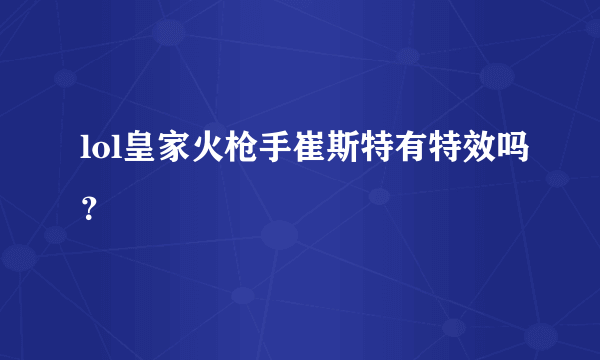 lol皇家火枪手崔斯特有特效吗？